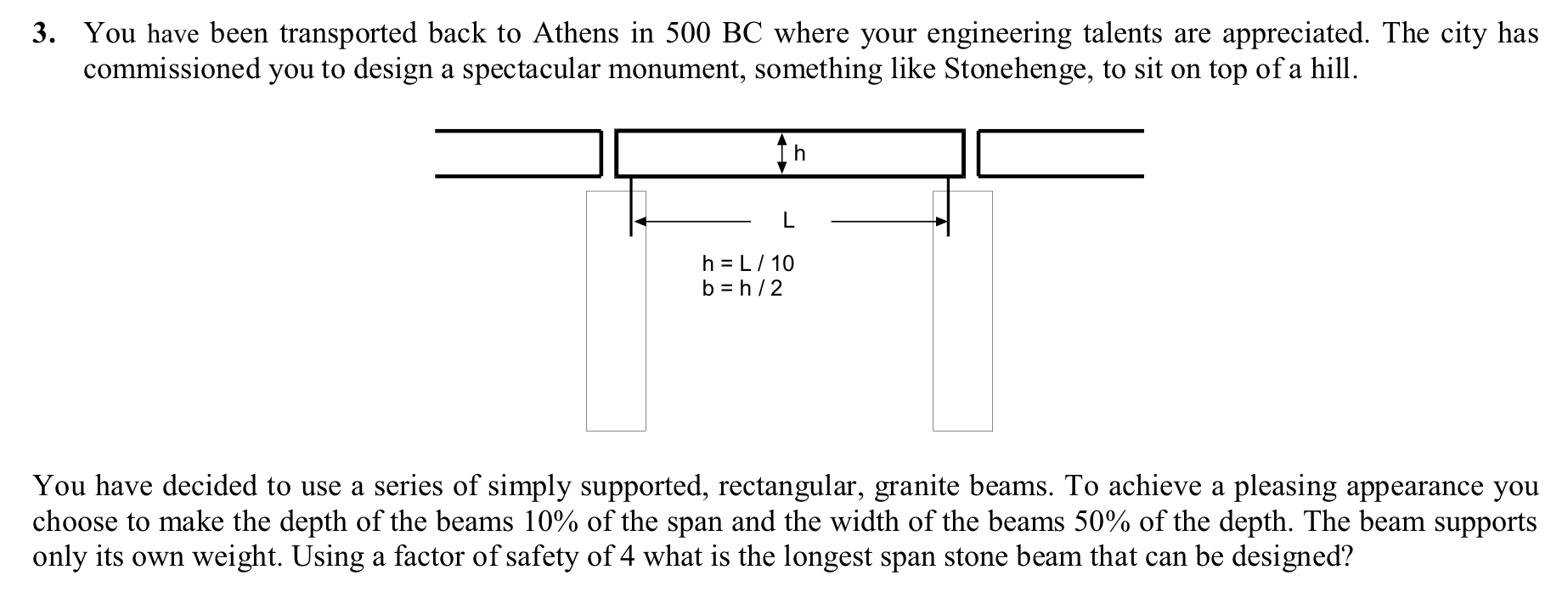 3. You have been transported back to Athens in 500 BC where your engineering talents are appreciated. The city has commissioned you to design a spectacular monument, something like Stonehenge, to sit on top of a hill.

h

L

h = L / 10
b = h / 2

You have decided to use a series of simply supported, rectangular, granite beams. To achieve a pleasing appearance you choose to make the depth of the beams 10% of the span and the width of the beams 50% of the depth. The beam supports only its own weight. Using a factor of safety of 4 what is the longest span stone beam that can be designed?